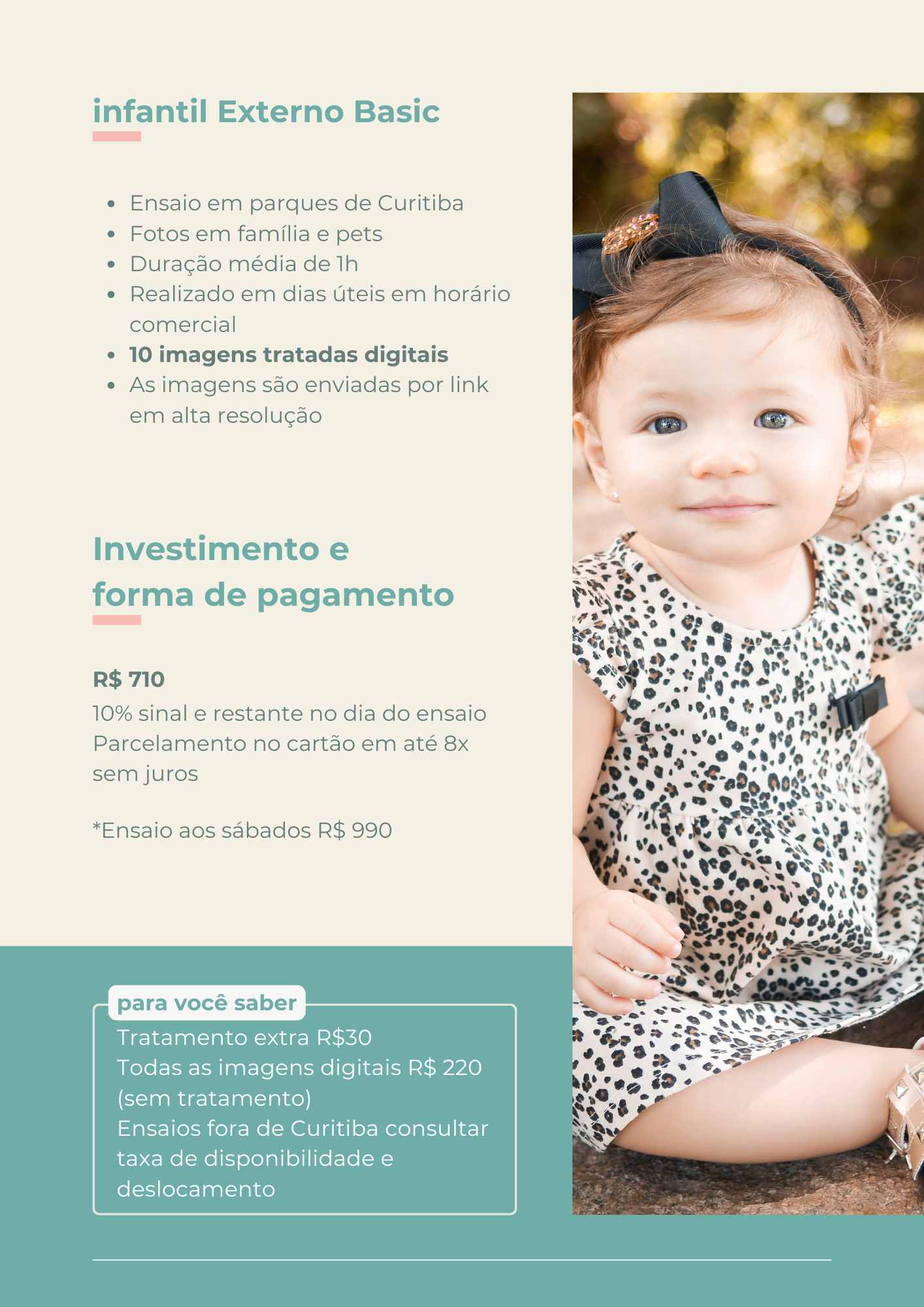 infantil Externo Basic

• Ensaio em parques de Curitiba
• Fotos em família e pets
• Duração média de 1h
• Realizado em dias úteis em horário comercial
• 10 imagens tratadas digitais
• As imagens são enviadas por link em alta resolução

Investimento e
forma de pagamento

R$ 710
10% sinal e restante no dia do ensaio
Parcelamento no cartão em até 8x sem juros

*Ensaio aos sábados R$ 990

para você saber
Tratamento extra R$30
Todas as imagens digitais R$ 220 (sem tratamento)
Ensaios fora de Curitiba consultar taxa de disponibilidade e deslocamento